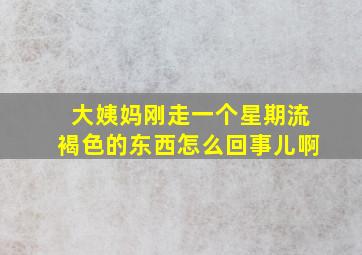 大姨妈刚走一个星期流褐色的东西怎么回事儿啊